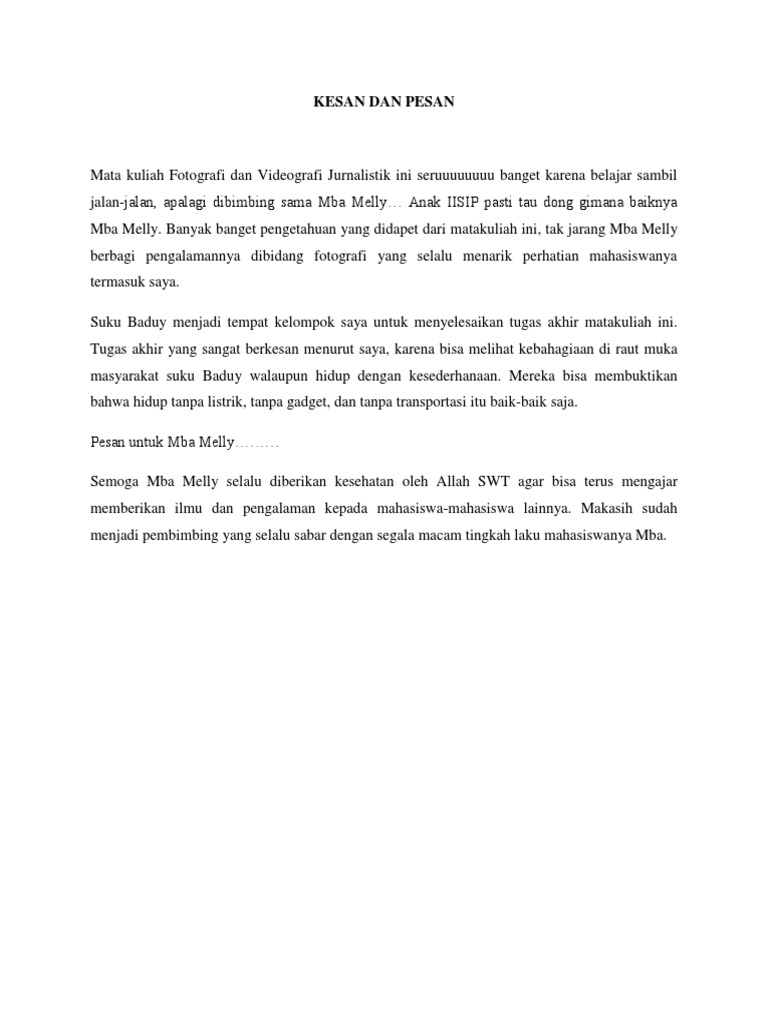 KESAN DAN PESAN

Mata kuliah Fotografi dan Videografi Jurnalistik ini seruuuuuuuu banget karena belajar sambil jalan-jalan, apalagi dibimbing sama Mba Melly… Anak IISIP pasti tau dong gimana baiknya Mba Melly. Banyak banget pengetahuan yang didapet dari matakuliah ini, tak jarang Mba Melly berbagi pengalamannya dibidang fotografi yang selalu menarik perhatian mahasiswanya termasuk saya.

Suku Baduy menjadi tempat kelompok saya untuk menyelesaikan tugas akhir matakuliah ini. Tugas akhir yang sangat berkesan menurut saya, karena bisa melihat kebahagiaan di raut muka masyarakat suku Baduy walaupun hidup dengan kesederhanaan. Mereka bisa membuktikan bahwa hidup tanpa listrik, tanpa gadget, dan tanpa transportasi itu baik-baik saja.

Pesan untuk Mba Melly………

Semoga Mba Melly selalu diberikan kesehatan oleh Allah SWT agar bisa terus mengajar memberikan ilmu dan pengalaman kepada mahasiswa-mahasiswa lainnya. Makasih sudah menjadi pembimbing yang selalu sabar dengan segala macam tingkah laku mahasiswanya Mba.